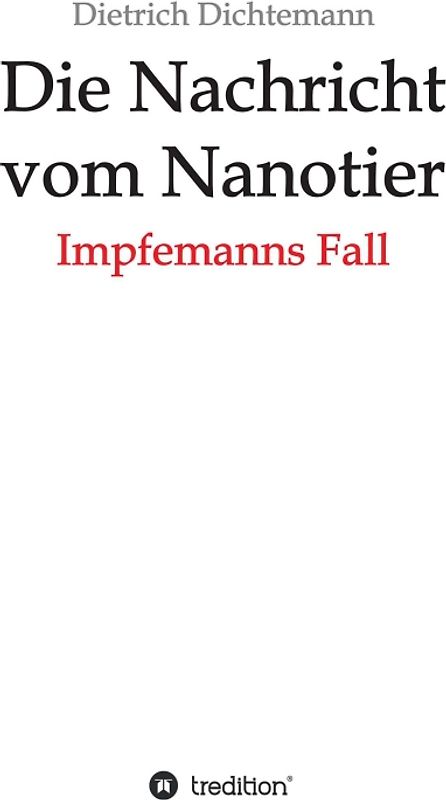 Dietrich Dichtemann

Die Nachricht vom Nanotier

Impfemanns Fall

tredition®